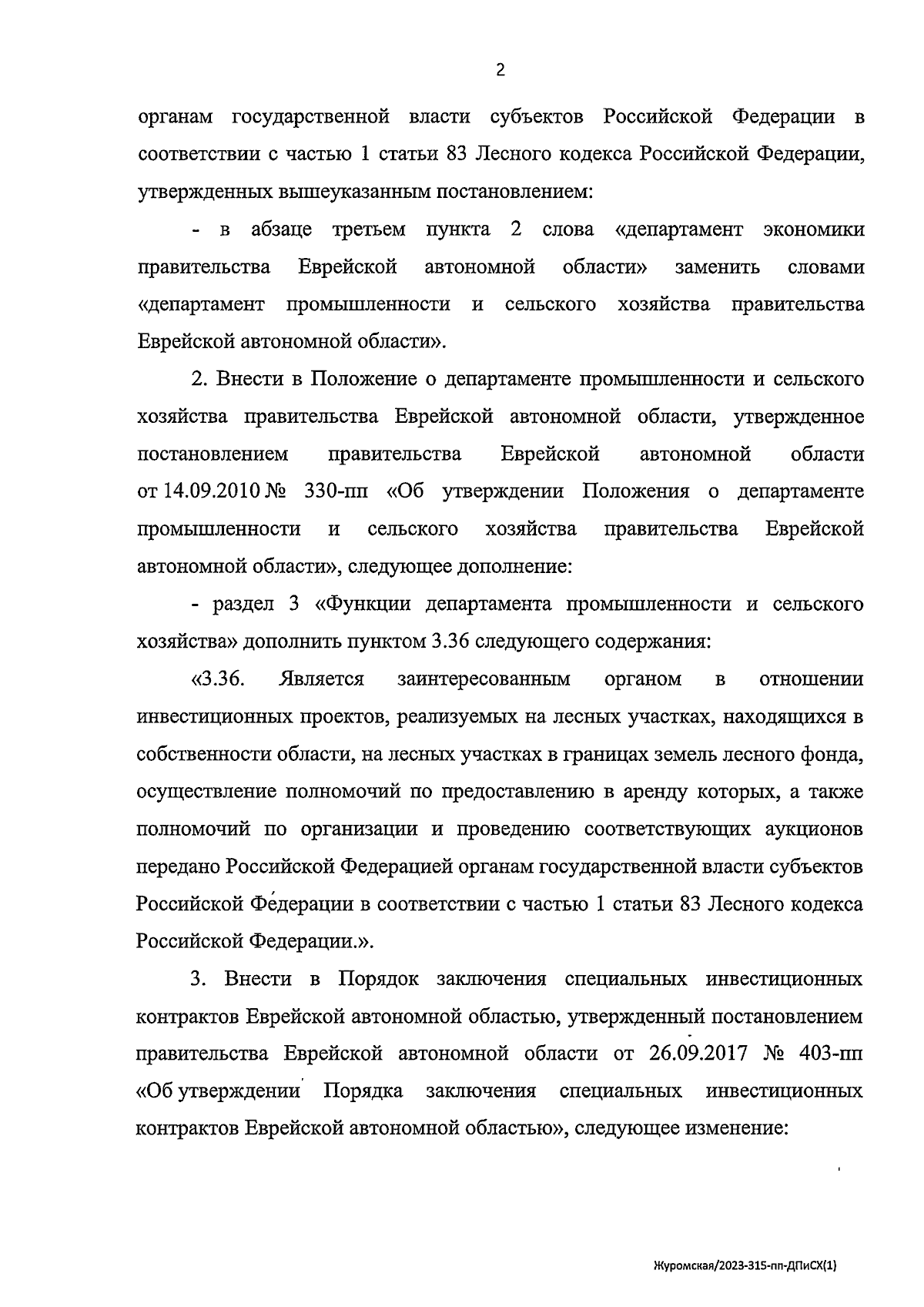 2

органам государственной власти субъектов Российской Федерации в соответствии с частью 1 статьи 83 Лесного кодекса Российской Федерации, утвержденных вышеуказанным постановлением:

- в абзаце третьем пункта 2 слова «департамент экономики правительства Еврейской автономной области» заменить словами «департамент промышленности и сельского хозяйства правительства Еврейской автономной области».

2. Внести в Положение о департаменте промышленности и сельского хозяйства правительства Еврейской автономной области, утвержденное постановлением правительства Еврейской автономной области от 14.09.2010 № 330-пп «Об утверждении Положения о департаменте промышленности и сельского хозяйства правительства Еврейской автономной области», следующее дополнение:

- раздел 3 «Функции департамента промышленности и сельского хозяйства» дополнить пунктом 3.36 следующего содержания:

«3.36. Является заинтересованным органом в отношении инвестиционных проектов, реализуемых на лесных участках, находящихся в собственности области, на лесных участках в границах земель лесного фонда, осуществление полномочий по предоставлению в аренду которых, а также полномочий по организации и проведению соответствующих аукционов передано Российской Федерацией органам государственной власти субъектов Российской Федерации в соответствии с частью 1 статьи 83 Лесного кодекса Российской Федерации.».

3. Внести в Порядок заключения специальных инвестиционных контрактов Еврейской автономной областью, утвержденный постановлением правительства Еврейской автономной области от 26.09.2017 № 403-пп «Об утверждении Порядка заключения специальных инвестиционных контрактов Еврейской автономной областью», следующее изменение:

Журомская/2023-315-пп-ДПиСХ(1)